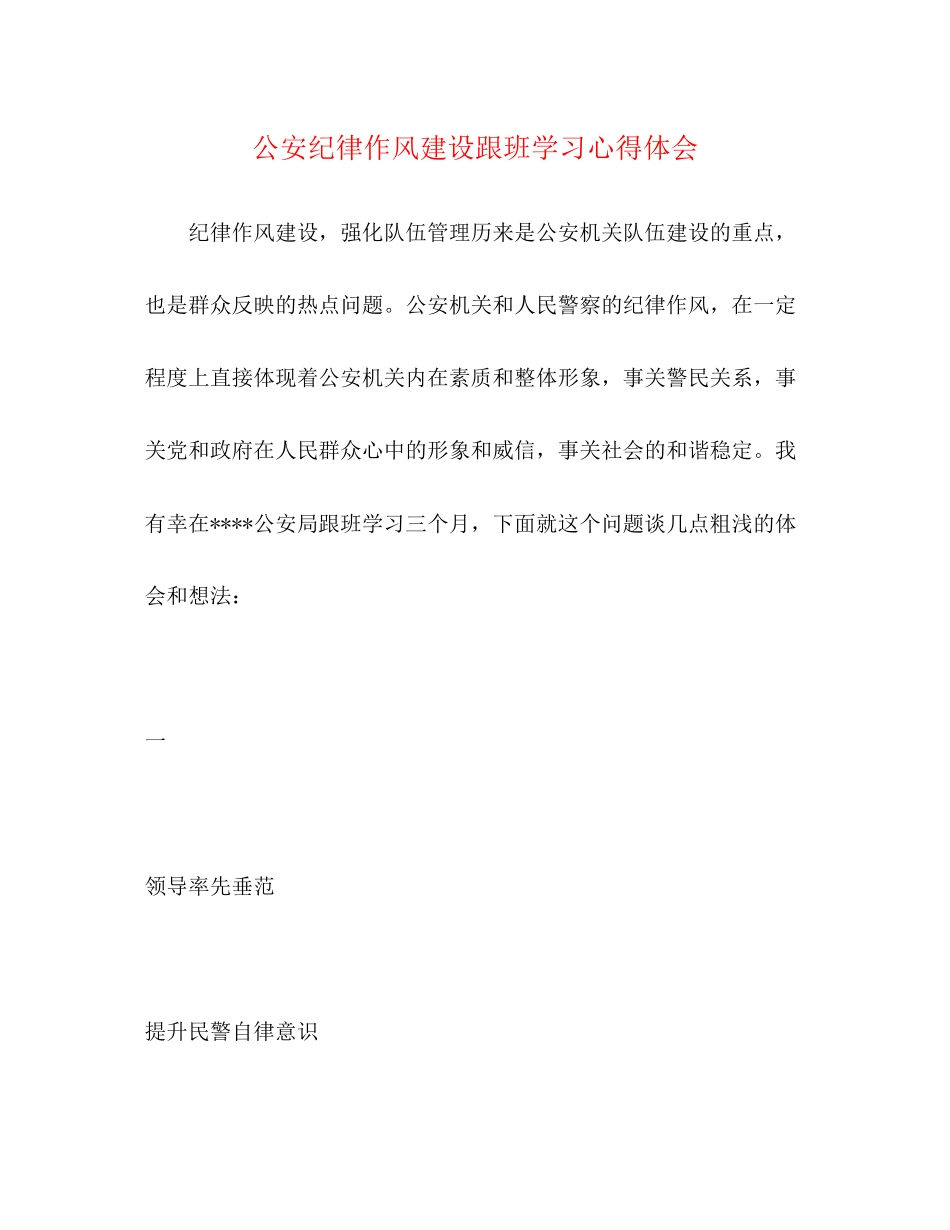 公安纪律作风建设跟班学习心得体会

纪律作风建设，强化队伍管理历来是公安机关队伍建设的重点，也是群众反映的热点问题。公安机关和人民警察的纪律作风，在一定程度上直接体现着公安机关内在素质和整体形象，事关警民关系，事关党和政府在人民群众心中的形象和威信，事关社会的和谐稳定。我有幸在****公安局跟班学习三个月，下面就这个问题谈几点粗浅的体会和想法：

一

领导率先垂范

提升民警自律意识